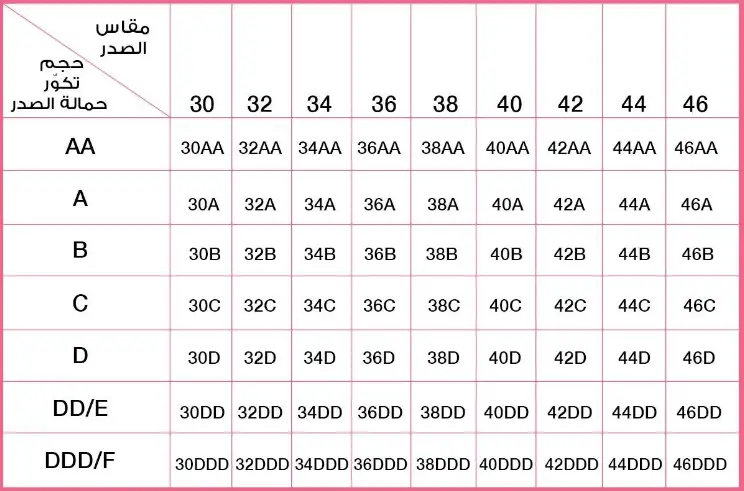 | مقاس الصدر / حجم تكوّر حمالة الصدر | 30 | 32 | 34 | 36 | 38 | 40 | 42 | 44 | 46 |
|---|---|---|---|---|---|---|---|---|---|
| AA | 30AA | 32AA | 34AA | 36AA | 38AA | 40AA | 42AA | 44AA | 46AA |
| A | 30A | 32A | 34A | 36A | 38A | 40A | 42A | 44A | 46A |
| B | 30B | 32B | 34B | 36B | 38B | 40B | 42B | 44B | 46B |
| C | 30C | 32C | 34C | 36C | 38C | 40C | 42C | 44C | 46C |
| D | 30D | 32D | 34D | 36D | 38D | 40D | 42D | 44D | 46D |
| DD/E | 30DD | 32DD | 34DD | 36DD | 38DD | 40DD | 42DD | 44DD | 46DD |
| DDD/F | 30DDD | 32DDD | 34DDD | 36DDD | 38DDD | 40DDD | 42DDD | 44DDD | 46DDD |